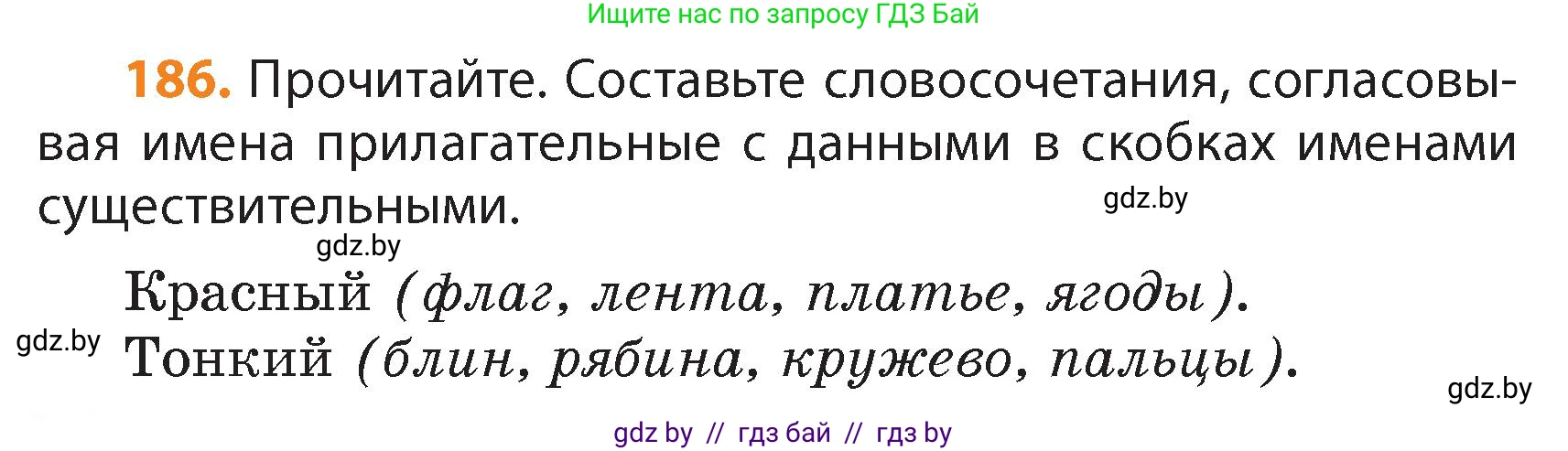 Ищите нас по запросу ГДЗ Бай

186. Прочитайте. Составьте словосочетания, согласовывая имена прилагательные с данными в скобках именами существительными.

gdz.by

gdz.by

Красный (флаг, лента, платье, ягоды).
gdz.by
Тонкий (блин, рябина, кружево, пальцы).

gdz.by

gdz by // гдз бай // гдз by